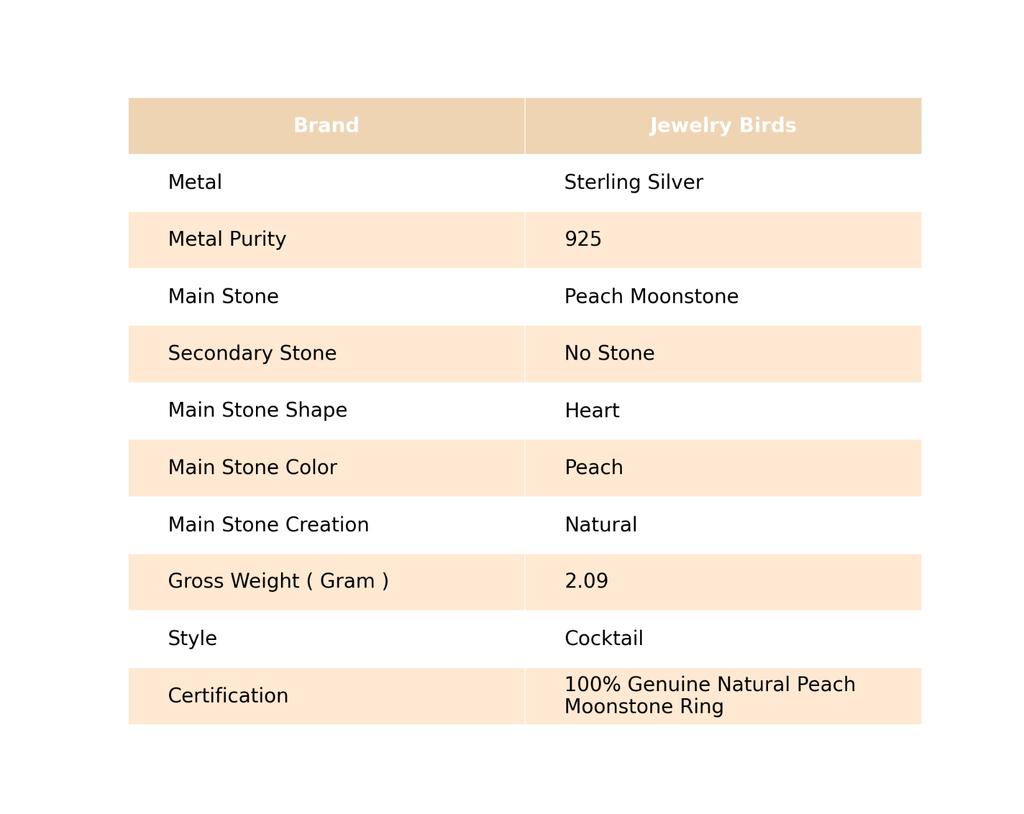 | Brand | Jewelry Birds |
|---|---|
| Metal | Sterling Silver |
| Metal Purity | 925 |
| Main Stone | Peach Moonstone |
| Secondary Stone | No Stone |
| Main Stone Shape | Heart |
| Main Stone Color | Peach |
| Main Stone Creation | Natural |
| Gross Weight ( Gram ) | 2.09 |
| Style | Cocktail |
| Certification | 100% Genuine Natural Peach Moonstone Ring |